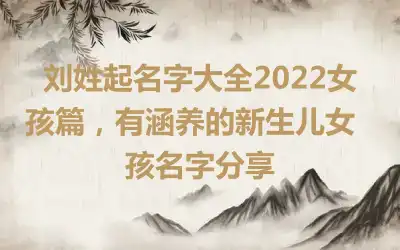 刘姓起名字大全2022女孩篇，有涵养的新生儿女孩名字分享